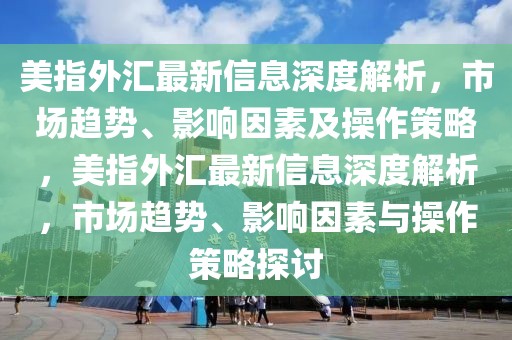 美指外汇最新信息深度解析，市场趋势、影响因素及操作策略，美指外汇最新信息深度解析，市场趋势、影响因素与操作策略探讨

世界之窗